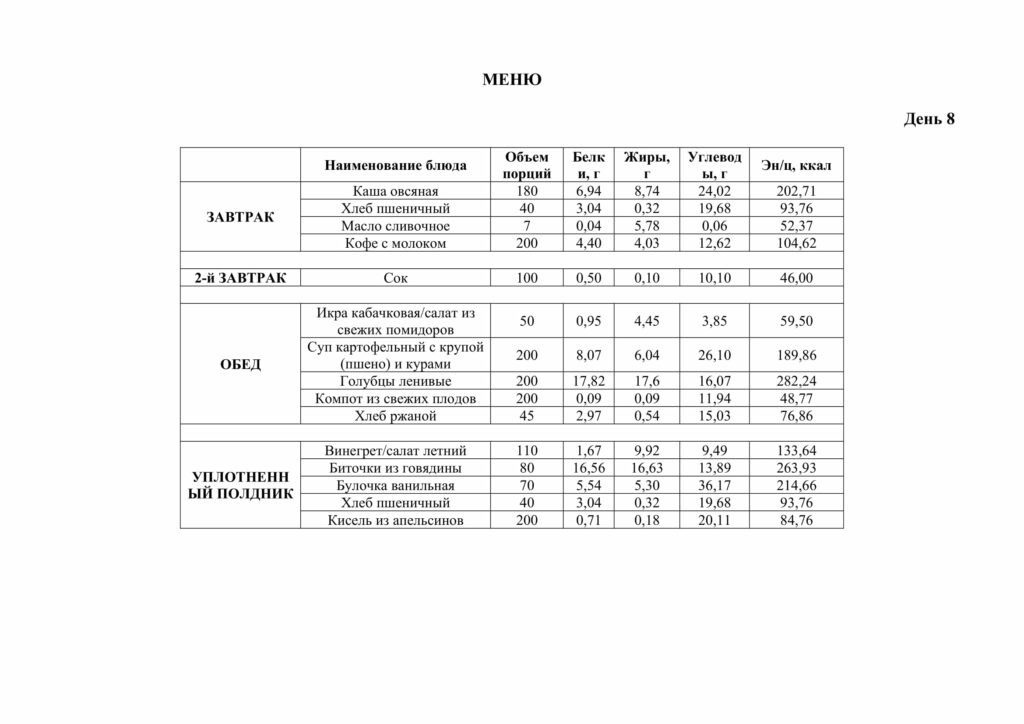 МЕНЮ

День 8

| | Наименование блюда | Объем порций | Белки, г | Жиры, г | Углеводы, г | Эн/ц, ккал |
|---|---|---|---|---|---|---|
| ЗАВТРАК | Каша овсяная | 180 | 6,94 | 8,74 | 24,02 | 202,71 |
| | Хлеб пшеничный | 40 | 3,04 | 0,32 | 19,68 | 93,76 |
| | Масло сливочное | 7 | 0,04 | 5,78 | 0,06 | 52,37 |
| | Кофе с молоком | 200 | 4,40 | 4,03 | 12,62 | 104,62 |
| | | | | | | |
| 2-й ЗАВТРАК | Сок | 100 | 0,50 | 0,10 | 10,10 | 46,00 |
| | | | | | | |
| ОБЕД | Икра кабачковая/салат из свежих помидоров | 50 | 0,95 | 4,45 | 3,85 | 59,50 |
| | Суп картофельный с крупой (пшено) и курами | 200 | 8,07 | 6,04 | 26,10 | 189,86 |
| | Голубцы ленивые | 200 | 17,82 | 17,6 | 16,07 | 282,24 |
| | Компот из свежих плодов | 200 | 0,09 | 0,09 | 11,94 | 48,77 |
| | Хлеб ржаной | 45 | 2,97 | 0,54 | 15,03 | 76,86 |
| | | | | | | |
| УПЛОТНЕННЫЙ ПОЛДНИК | Винегрет/салат летний | 110 | 1,67 | 9,92 | 9,49 | 133,64 |
| | Биточки из говядины | 80 | 16,56 | 16,63 | 13,89 | 263,93 |
| | Булочка ванильная | 70 | 5,54 | 5,30 | 36,17 | 214,66 |
| | Хлеб пшеничный | 40 | 3,04 | 0,32 | 19,68 | 93,76 |
| | Кисель из апельсинов | 200 | 0,71 | 0,18 | 20,11 | 84,76 |